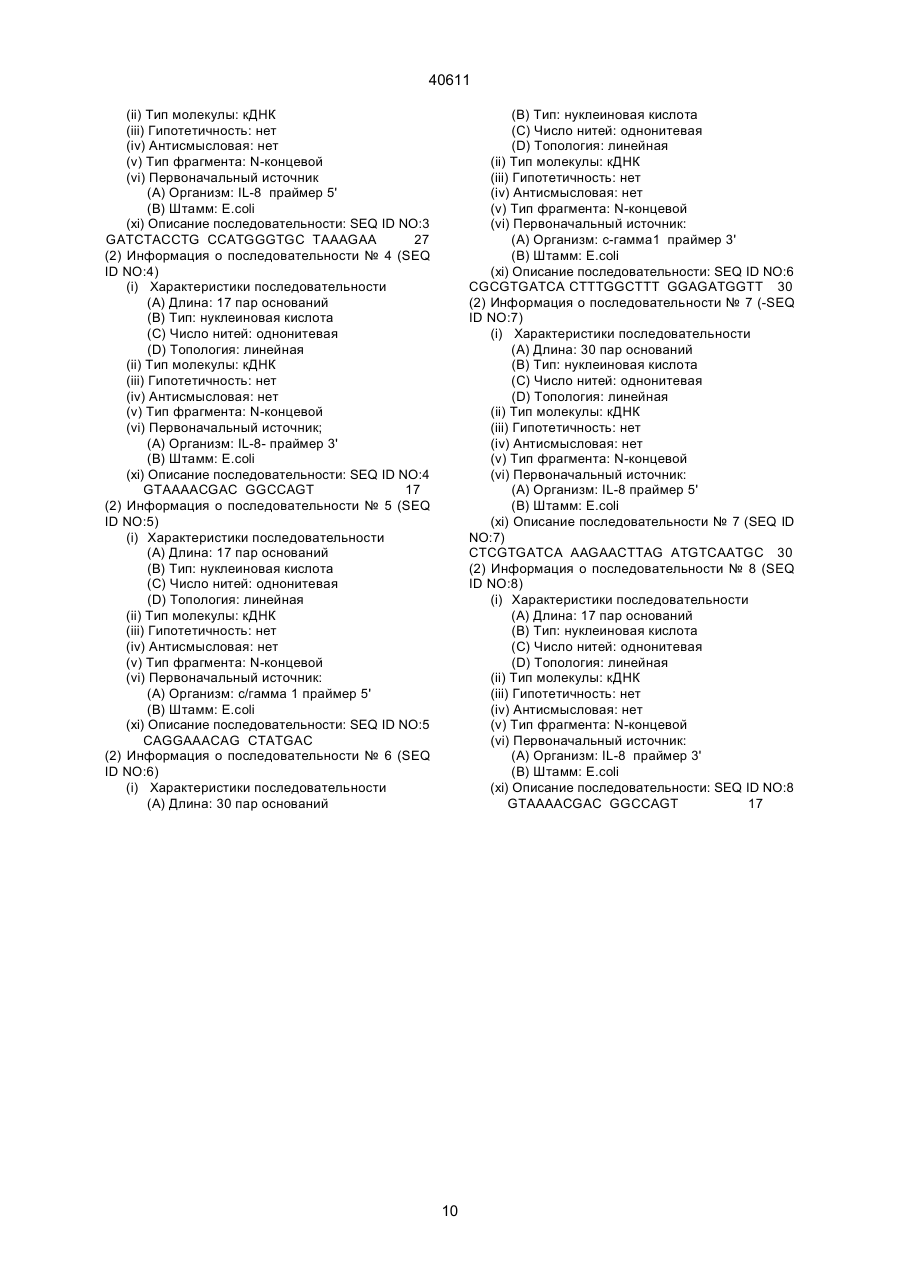 40611

(ii) Тип молекулы: кДНК
(iii) Гипотетичность: нет
(iv) Антисмысловая: нет
(v) Тип фрагмента: N-концевой
(vi) Первоначальный источник
(A) Организм: IL-8 праймер 5'
(B) Штамм: E.coli
(xi) Описание последовательности: SEQ ID NO:3
GATCTACCTG CCATGGGTGC TAAAGAA 27
(2) Информация о последовательности № 4 (SEQ ID NO:4)
(i) Характеристики последовательности
(A) Длина: 17 пар оснований
(B) Тип: нуклеиновая кислота
(C) Число нитей: однонитевая
(D) Топология: линейная
(ii) Тип молекулы: кДНК
(iii) Гипотетичность: нет
(iv) Антисмысловая: нет
(v) Тип фрагмента: N-концевой
(vi) Первоначальный источник;
(A) Организм: IL-8- праймер 3'
(B) Штамм: E.coli
(xi) Описание последовательности: SEQ ID NO:4
GTAAAACGAC GGCCAGT 17
(2) Информация о последовательности № 5 (SEQ ID NO:5)
(i) Характеристики последовательности
(A) Длина: 17 пар оснований
(B) Тип: нуклеиновая кислота
(C) Число нитей: однонитевая
(D) Топология: линейная
(ii) Тип молекулы: кДНК
(iii) Гипотетичность: нет
(iv) Антисмысловая: нет
(v) Тип фрагмента: N-концевой
(vi) Первоначальный источник:
(A) Организм: с/гамма 1 праймер 5'
(B) Штамм: E.coli
(xi) Описание последовательности: SEQ ID NO:5
CAGGAAACAG CTATGAC
(2) Информация о последовательности № 6 (SEQ ID NO:6)
(i) Характеристики последовательности
(A) Длина: 30 пар оснований

(B) Тип: нуклеиновая кислота
(C) Число нитей: однонитевая
(D) Топология: линейная
(ii) Тип молекулы: кДНК
(iii) Гипотетичность: нет
(iv) Антисмысловая: нет
(v) Тип фрагмента: N-концевой
(vi) Первоначальный источник:
(A) Организм: с-гамма1 праймер 3'
(B) Штамм: E.coli
(xi) Описание последовательности: SEQ ID NO:6
CGCGTGATCA CTTTGGCTTT GGAGATGGTT 30
(2) Информация о последовательности № 7 (-SEQ ID NO:7)
(i) Характеристики последовательности
(A) Длина: 30 пар оснований
(B) Тип: нуклеиновая кислота
(C) Число нитей: однонитевая
(D) Топология: линейная
(ii) Тип молекулы: кДНК
(iii) Гипотетичность: нет
(iv) Антисмысловая: нет
(v) Тип фрагмента: N-концевой
(vi) Первоначальный источник:
(A) Организм: IL-8 праймер 5'
(B) Штамм: E.coli
(xi) Описание последовательности № 7 (SEQ ID NO:7)
CTCGTGATCA AAGAACTTAG ATGTCAATGC 30
(2) Информация о последовательности № 8 (SEQ ID NO:8)
(i) Характеристики последовательности
(A) Длина: 17 пар оснований
(B) Тип: нуклеиновая кислота
(C) Число нитей: однонитевая
(D) Топология: линейная
(ii) Тип молекулы: кДНК
(iii) Гипотетичность: нет
(iv) Антисмысловая: нет
(v) Тип фрагмента: N-концевой
(vi) Первоначальный источник:
(A) Организм: IL-8 праймер 3'
(B) Штамм: E.coli
(xi) Описание последовательности: SEQ ID NO:8
GTAAAACGAC GGCCAGT 17

10